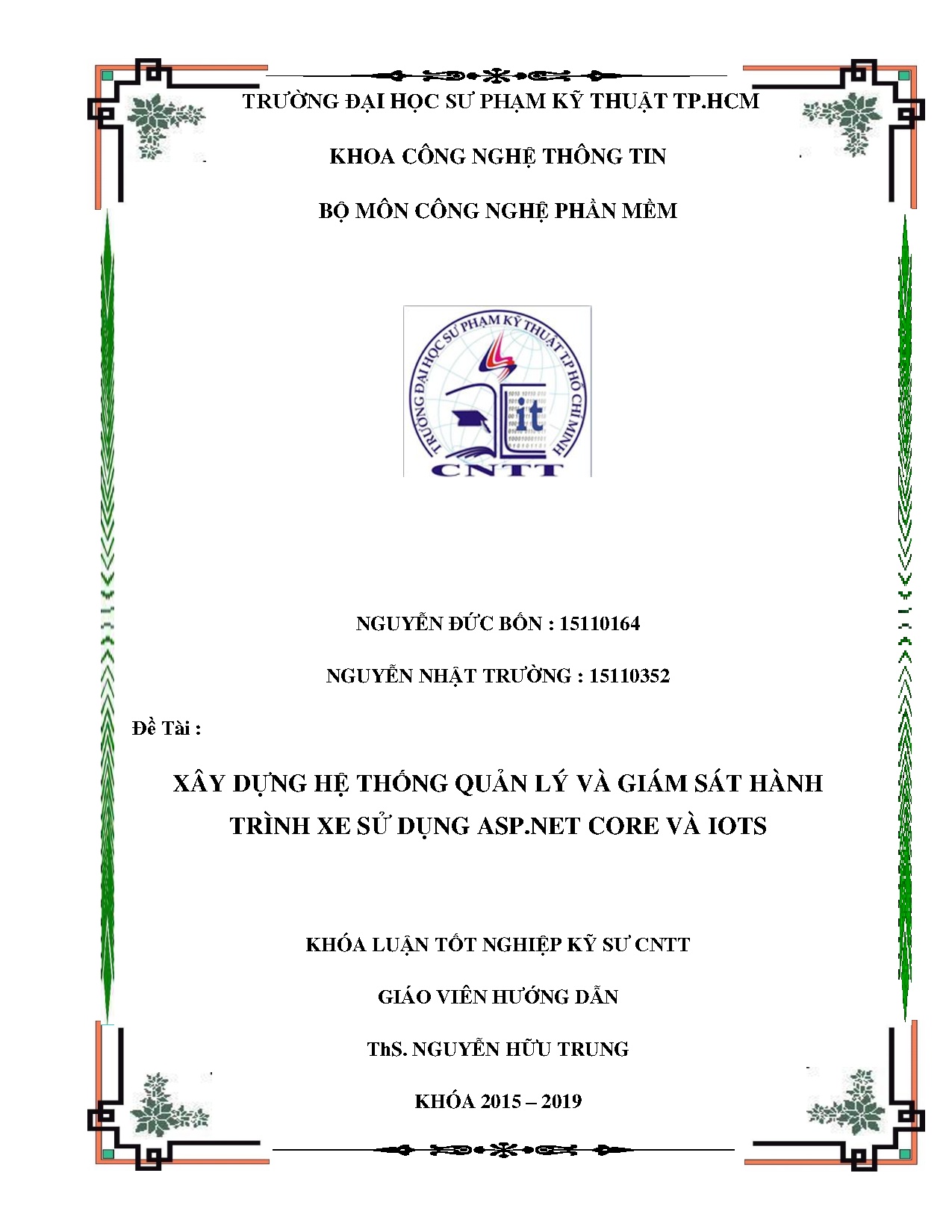 TRƯỜNG ĐẠI HỌC SƯ PHẠM KỸ THUẬT TP.HCM

KHOA CÔNG NGHỆ THÔNG TIN

BỘ MÔN CÔNG NGHỆ PHẦN MỀM

TRƯỜNG ĐẠI HỌC SƯ PHẠM KỸ THUẬT TP HỒ CHÍ MINH
it
CNTT

NGUYỄN ĐỨC BỐN : 15110164

NGUYỄN NHẬT TRƯỜNG : 15110352

Đề Tài :

XÂY DỰNG HỆ THỐNG QUẢN LÝ VÀ GIÁM SÁT HÀNH TRÌNH XE SỬ DỤNG ASP.NET CORE VÀ IOTS

KHÓA LUẬN TỐT NGHIỆP KỸ SƯ CNTT

GIÁO VIÊN HƯỚNG DẪN

ThS. NGUYỄN HỮU TRUNG

KHÓA 2015 – 2019